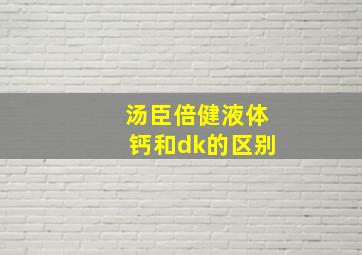 汤臣倍健液体钙和dk的区别